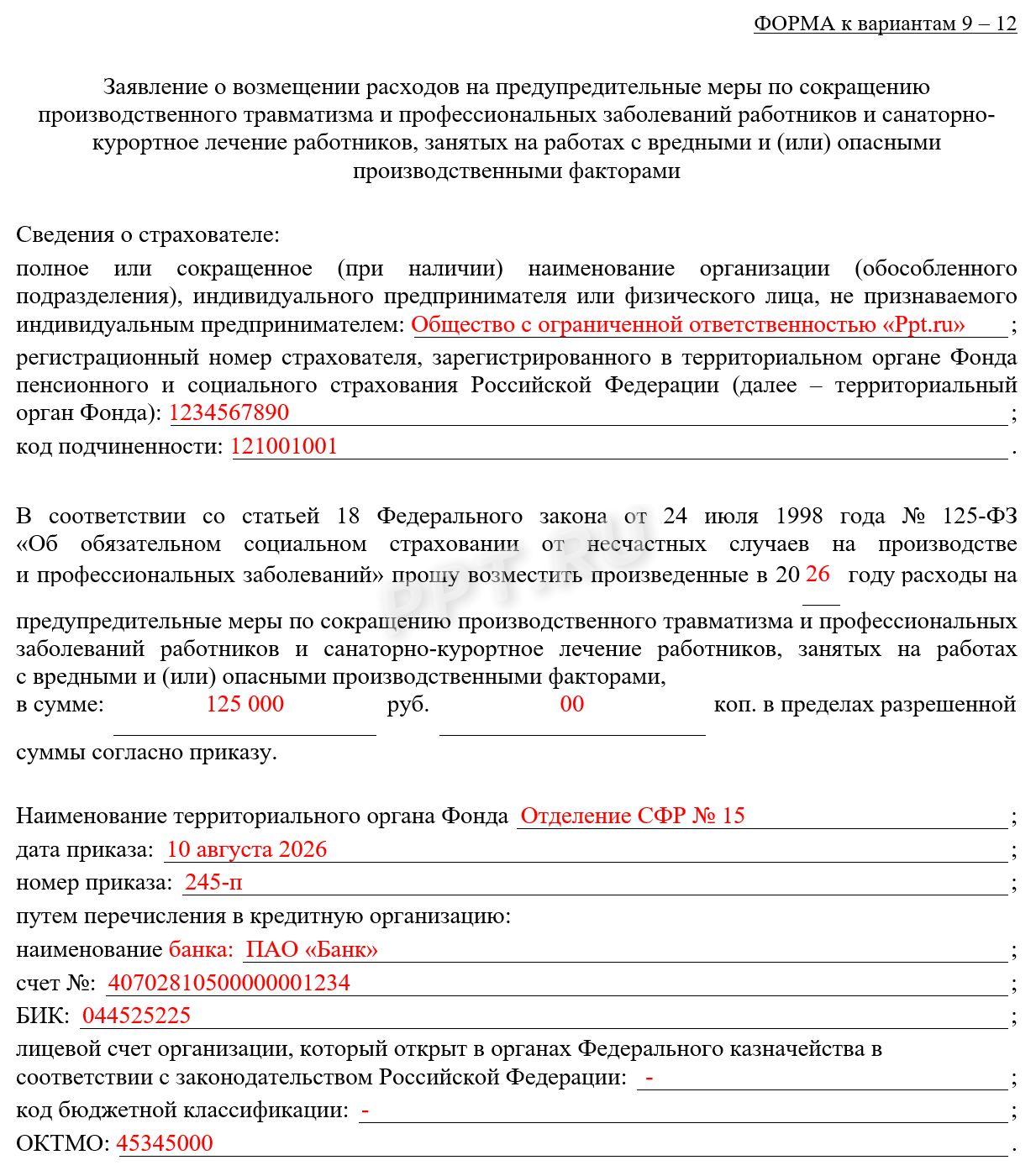 ФОРМА к вариантам 9 – 12

Заявление о возмещении расходов на предупредительные меры по сокращению производственного травматизма и профессиональных заболеваний работников и санаторно-курортное лечение работников, занятых на работах с вредными и (или) опасными производственными факторами

Сведения о страхователе:

полное или сокращенное (при наличии) наименование организации (обособленного подразделения), индивидуального предпринимателя или физического лица, не признаваемого индивидуальным предпринимателем: Общество с ограниченной ответственностью «Ppt.ru» ;

регистрационный номер страхователя, зарегистрированного в территориальном органе Фонда пенсионного и социального страхования Российской Федерации (далее – территориальный орган Фонда): 1234567890 ;

код подчиненности: 121001001 .

В соответствии со статьей 18 Федерального закона от 24 июля 1998 года № 125-ФЗ «Об обязательном социальном страховании от несчастных случаев на производстве и профессиональных заболеваний» прошу возместить произведенные в 20 26 году расходы на предупредительные меры по сокращению производственного травматизма и профессиональных заболеваний работников и санаторно-курортное лечение работников, занятых на работах с вредными и (или) опасными производственными факторами,
в сумме: 125 000 руб. 00 коп. в пределах разрешенной суммы согласно приказу.

Наименование территориального органа Фонда Отделение СФР № 15 ;
дата приказа: 10 августа 2026 ;
номер приказа: 245-п ;
путем перечисления в кредитную организацию:
наименование банка: ПАО «Банк» ;
счет №: 40702810500000001234 ;
БИК: 044525225 ;
лицевой счет организации, который открыт в органах Федерального казначейства в соответствии с законодательством Российской Федерации: - ;
код бюджетной классификации: - ;
ОКТМО: 45345000 .

PPT.RU